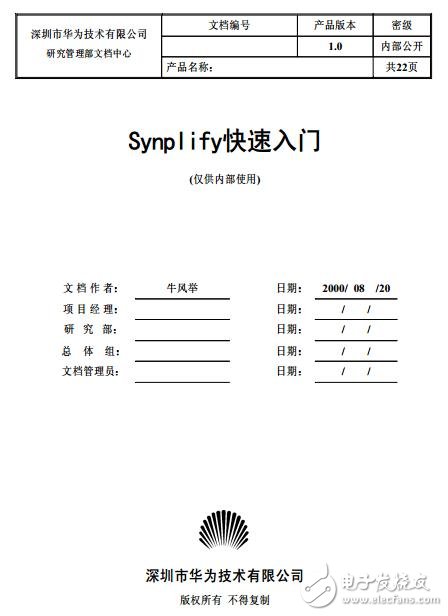 | 深圳市华为技术有限公司 研究管理部文档中心 | 文档编号 | 产品版本 | 密级 |
|---|---|---|---|
| | | 1.0 | 内部公开 |
| | 产品名称： | | 共22页 |

Synplify快速入门

(仅供内部使用)

文档作者： 牛风举 日期： 2000/ 08 /20
项目经理： ____ 日期： / /
研究部： ____ 日期： / /
总体组： ____ 日期： / /
文档管理员： ____ 日期： / /

深圳市华为技术有限公司
版权所有 不得复制

电子发烧友
www.elecfans.com